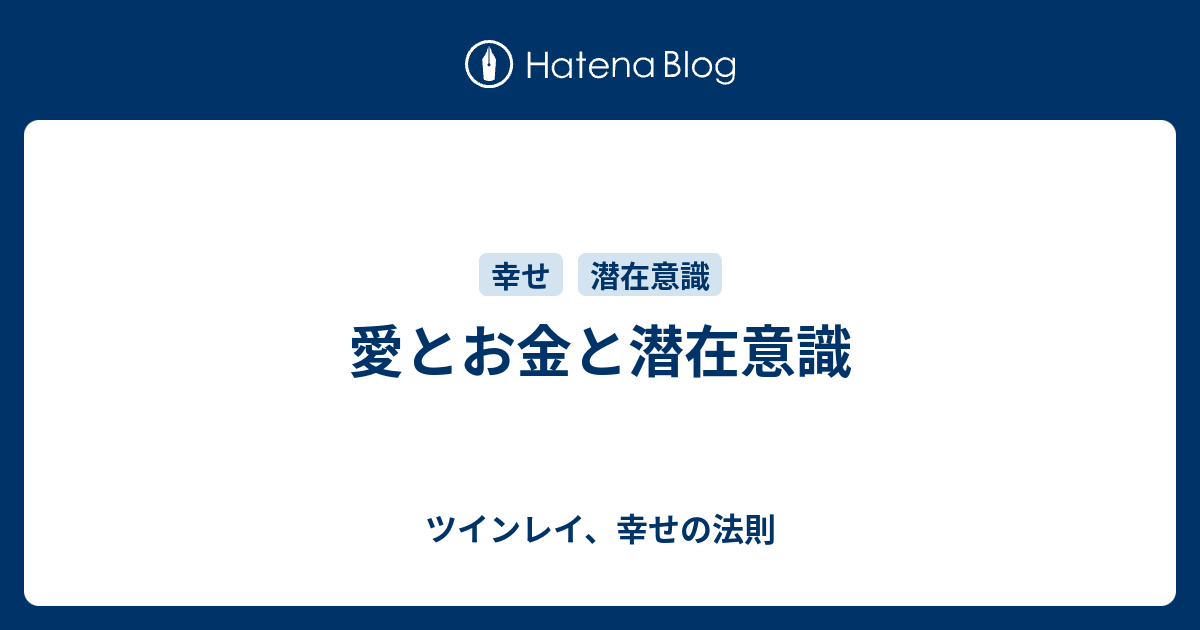 Hatena Blog

幸せ 潜在意識

愛とお金と潜在意識

ツインレイ、幸せの法則